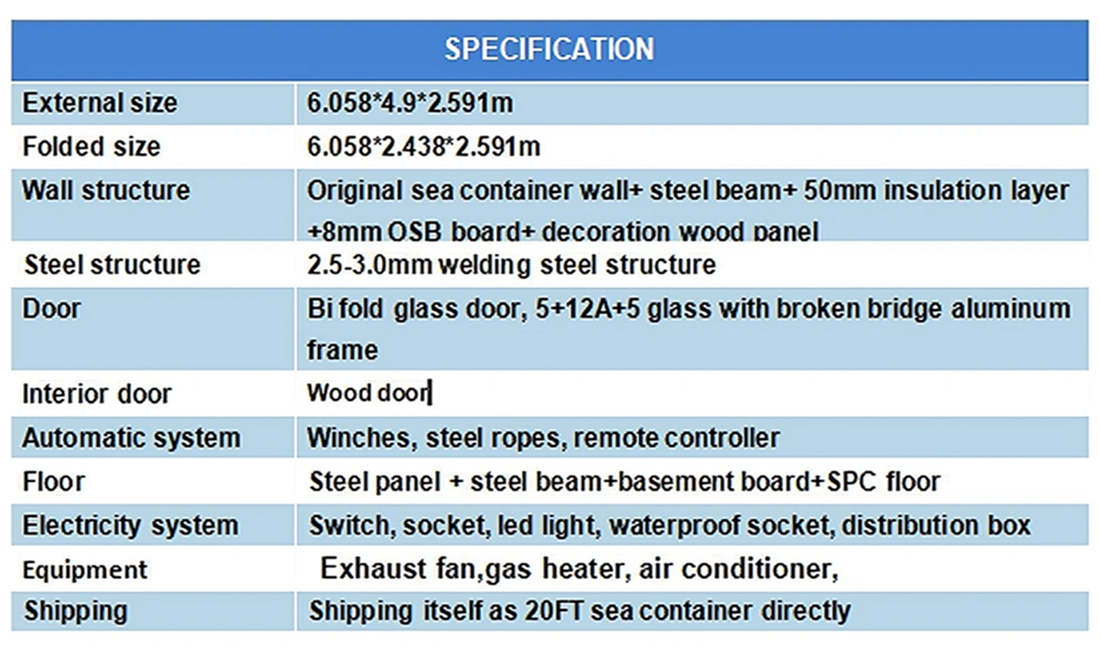 | SPECIFICATION | |
|---|---|
| External size | 6.058*4.9*2.591m |
| Folded size | 6.058*2.438*2.591m |
| Wall structure | Original sea container wall+ steel beam+ 50mm insulation layer +8mm OSB board+ decoration wood panel |
| Steel structure | 2.5-3.0mm welding steel structure |
| Door | Bi fold glass door, 5+12A+5 glass with broken bridge aluminum frame |
| Interior door | Wood door |
| Automatic system | Winches, steel ropes, remote controller |
| Floor | Steel panel + steel beam+basement board+SPC floor |
| Electricity system | Switch, socket, led light, waterproof socket, distribution box |
| Equipment | Exhaust fan,gas heater, air conditioner, |
| Shipping | Shipping itself as 20FT sea container directly |